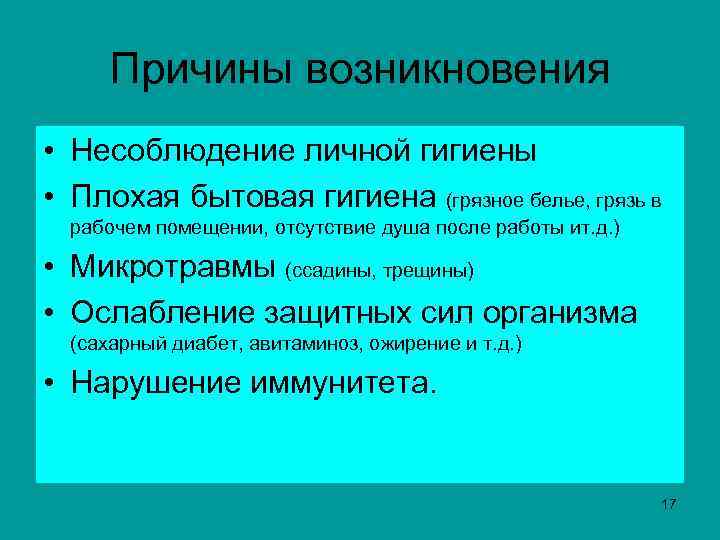 Причины возникновения

• Несоблюдение личной гигиены
• Плохая бытовая гигиена (грязное белье, грязь в рабочем помещении, отсутствие душа после работы ит.д.)
• Микротравмы (ссадины, трещины)
• Ослабление защитных сил организма (сахарный диабет, авитаминоз, ожирение и т.д.)
• Нарушение иммунитета.

17